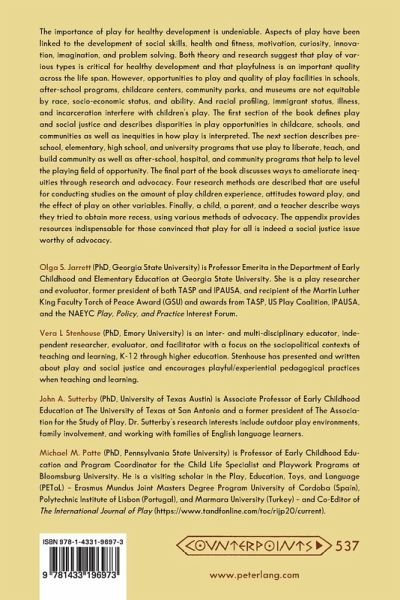 The importance of play for healthy development is undeniable. Aspects of play have been linked to the development of social skills, health and fitness, motivation, curiosity, innovation, imagination, and problem solving. Both theory and research suggest that play of various types is critical for healthy development and that playfulness is an important quality across the life span. However, opportunities to play and quality of play facilities in schools, after-school programs, childcare centers, community parks, and museums are not equitable by race, socio-economic status, and ability. And racial profiling, immigrant status, illness, and incarceration interfere with children's play. The first section of the book defines play and social justice and describes disparities in play opportunities in childcare, schools, and communities as well as inequities in how play is interpreted. The next section describes preschool, elementary, high school, and university programs that use play to liberate, teach, and build community as well as after-school, hospital, and community programs that help to level the playing field of opportunity. The final part of the book discusses ways to ameliorate inequities through research and advocacy. Four research methods are described that are useful for conducting studies on the amount of play children experience, attitudes toward play, and the effect of play on other variables. Finally, a child, a parent, and a teacher describe ways they tried to obtain more recess, using various methods of advocacy. The appendix provides resources indispensable for those convinced that play for all is indeed a social justice issue worthy of advocacy.

Olga S. Jarrett (PhD, Georgia State University) is Professor Emerita in the Department of Early Childhood and Elementary Education at Georgia State University. She is a play researcher and evaluator, former president of both TASP and IPAUSA, and recipient of the Martin Luther King Faculty Torch of Peace Award (GSU) and awards from TASP, US Play Coalition, IPAUSA, and the NAEYC Play, Policy, and Practice Interest Forum.

Vera L Stenhouse (PhD, Emory University) is an inter- and multi-disciplinary educator, independent researcher, evaluator, and facilitator with a focus on the sociopolitical contexts of teaching and learning, K-12 through higher education. Stenhouse has presented and written about play and social justice and encourages playful/experiential pedagogical practices when teaching and learning.

John A. Sutterby (PhD, University of Texas Austin) is Associate Professor of Early Childhood Education at The University of Texas at San Antonio and a former president of The Association for the Study of Play. Dr. Sutterby's research interests include outdoor play environments, family involvement, and working with families of English language learners.

Michael M. Patte (PhD, Pennsylvania State University) is Professor of Early Childhood Education and Program Coordinator for the Child Life Specialist and Playwork Programs at Bloomsburg University. He is a visiting scholar in the Play, Education, Toys, and Language (PETaL) – Erasmus Mundus Joint Masters Degree Program University of Cordoba (Spain), Polytechnic Institute of Lisbon (Portugal), and Marmara University (Turkey) – and Co-Editor of The International Journal of Play (https://www.tandfonline.com/toc/rijp20/current).

ISBN 978-1-4331-9697-3

9 781433 196973

COUNTERPOINTS 537

www.peterlang.com